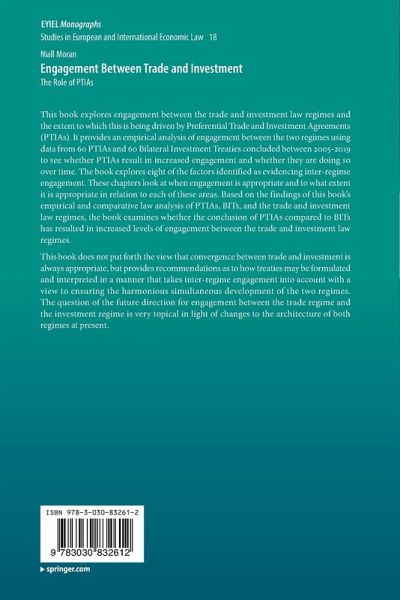 EYIEL Monographs
Studies in European and International Economic Law 18

Niall Moran
Engagement Between Trade and Investment
The Role of PTIAs

This book explores engagement between the trade and investment law regimes and the extent to which this is being driven by Preferential Trade and Investment Agreements (PTIAs). It provides an empirical analysis of engagement between the two regimes using data from 60 PTIAs and 60 Bilateral Investment Treaties concluded between 2005-2019 to see whether PTIAs result in increased engagement and whether they are doing so over time. The book explores eight of the factors identified as evidencing inter-regime engagement. These chapters look at when engagement is appropriate and to what extent it is appropriate in relation to each of these areas. Based on the findings of this book's empirical and comparative law analysis of PTIAs, BITs, and the trade and investment law regimes, the book examines whether the conclusion of PTIAs compared to BITs has resulted in increased levels of engagement between the trade and investment law regimes.

This book does not put forth the view that convergence between trade and investment is always appropriate, but provides recommendations as to how treaties may be formulated and interpreted in a manner that takes inter-regime engagement into account with a view to ensuring the harmonious simultaneous development of the two regimes. The question of the future direction for engagement between the trade regime and the investment regime is very topical in light of changes to the architecture of both regimes at present.

ISBN 978-3-030-83261-2
9 783030 832612

▸ springer.com